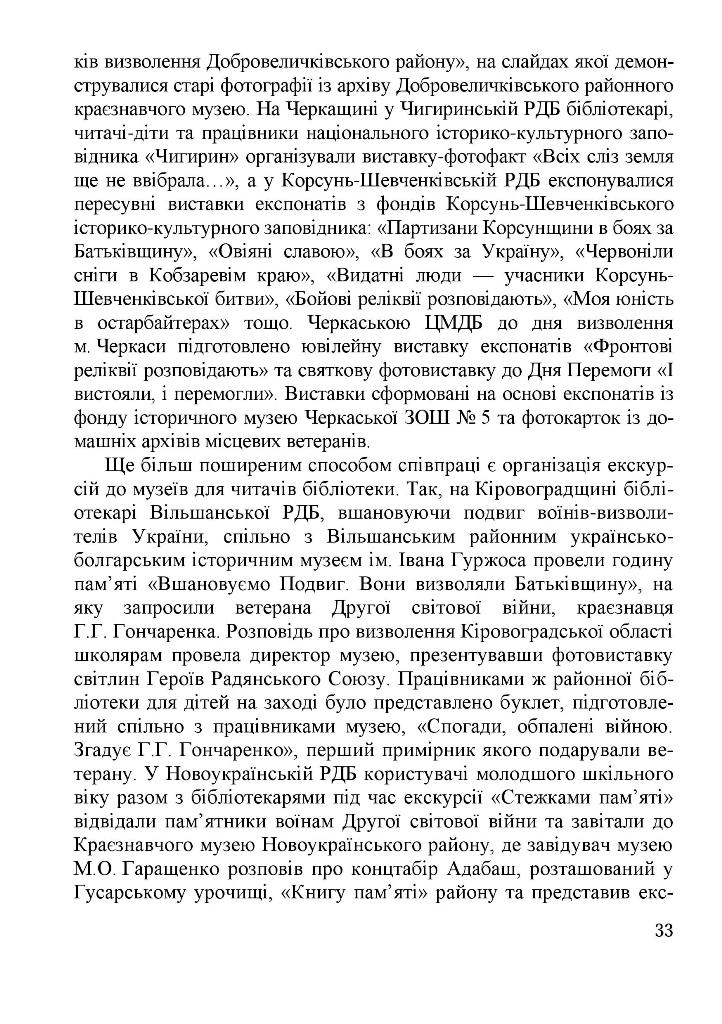 ків визволення Добровеличківського району», на слайдах якої демонструвалися старі фотографії із архіву Добровеличківського районного краєзнавчого музею. На Черкащині у Чигиринській РДБ бібліотекарі, читачі-діти та працівники національного історико-культурного заповідника «Чигирин» організували виставку-фотофакт «Всіх сліз земля ще не ввібрала…», а у Корсунь-Шевченківській РДБ експонувалися пересувні виставки експонатів з фондів Корсунь-Шевченківського історико-культурного заповідника: «Партизани Корсунщини в боях за Батьківщину», «Овіяні славою», «В боях за Україну», «Червоніли сніги в Кобзаревім краю», «Видатні люди — учасники Корсунь-Шевченківської битви», «Бойові реліквії розповідають», «Моя юність в остарбайтерах» тощо. Черкаською ЦМДБ до дня визволення м. Черкаси підготовлено ювілейну виставку експонатів «Фронтові реліквії розповідають» та святкову фотовиставку до Дня Перемоги «І вистояли, і перемогли». Виставки сформовані на основі експонатів із фонду історичного музею Черкаської ЗОШ № 5 та фотокарток із домашніх архівів місцевих ветеранів.

Ще більш поширеним способом співпраці є організація екскурсій до музеїв для читачів бібліотеки. Так, на Кіровоградщині бібліотекарі Вільшанської РДБ, вшановуючи подвиг воїнів-визволителів України, спільно з Вільшанським районним українсько-болгарським історичним музеєм ім. Івана Гуржоса провели годину пам'яті «Вшановуємо Подвиг. Вони визволяли Батьківщину», на яку запросили ветерана Другої світової війни, краєзнавця Г.Г. Гончаренка. Розповідь про визволення Кіровоградської області школярам провела директор музею, презентувавши фотовиставку світлин Героїв Радянського Союзу. Працівниками ж районної бібліотеки для дітей на заході було представлено буклет, підготовлений спільно з працівниками музею, «Спогади, обпалені війною. Згадує Г.Г. Гончаренко», перший примірник якого подарували ветерану. У Новоукраїнській РДБ користувачі молодшого шкільного віку разом з бібліотекарями під час екскурсії «Стежками пам'яті» відвідали пам'ятники воїнам Другої світової війни та завітали до Краєзнавчого музею Новоукраїнського району, де завідувач музею М.О. Гаращенко розповів про концтабір Адабаш, розташований у Гусарському урочищі, «Книгу пам'яті» району та представив екс-

33